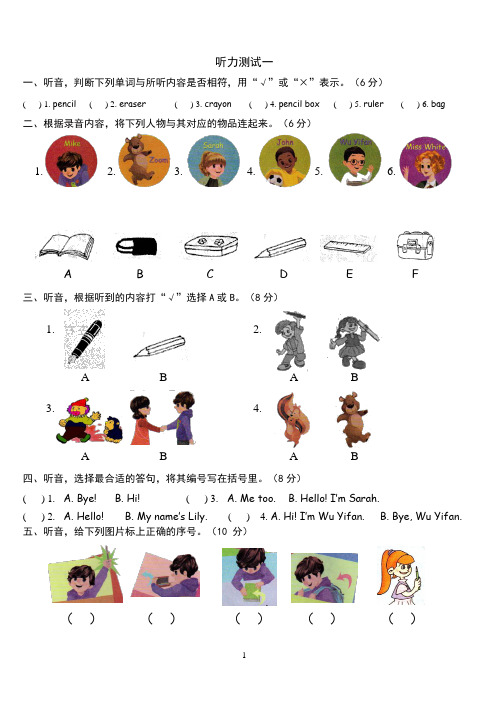 听力测试一

一、听音，判断下列单词与所听内容是否相符，用“√”或“×”表示。（6 分）

( ) 1. pencil ( ) 2. eraser ( ) 3. crayon ( ) 4. pencil box ( ) 5. ruler ( ) 6. bag

二、根据录音内容，将下列人物与其对应的物品连起来。（6 分）

1. Mike 2. Zoom 3. Sarah 4. John 5. Wu Yifan 6. Miss White

A B C D E F

三、听音，根据听到的内容打“√”选择 A 或 B。（8 分）

1. A B 2. A B

3. A B 4. A B

四、听音，选择最合适的答句，将其编号写在括号里。（8 分）

( ) 1. A. Bye! B. Hi! ( ) 3. A. Me too. B. Hello! I'm Sarah.

( ) 2. A. Hello! B. My name's Lily. ( ) 4. A. Hi! I'm Wu Yifan. B. Bye, Wu Yifan.

五、听音，给下列图片标上正确的序号。（10 分）

( ) ( ) ( ) ( ) ( )

1